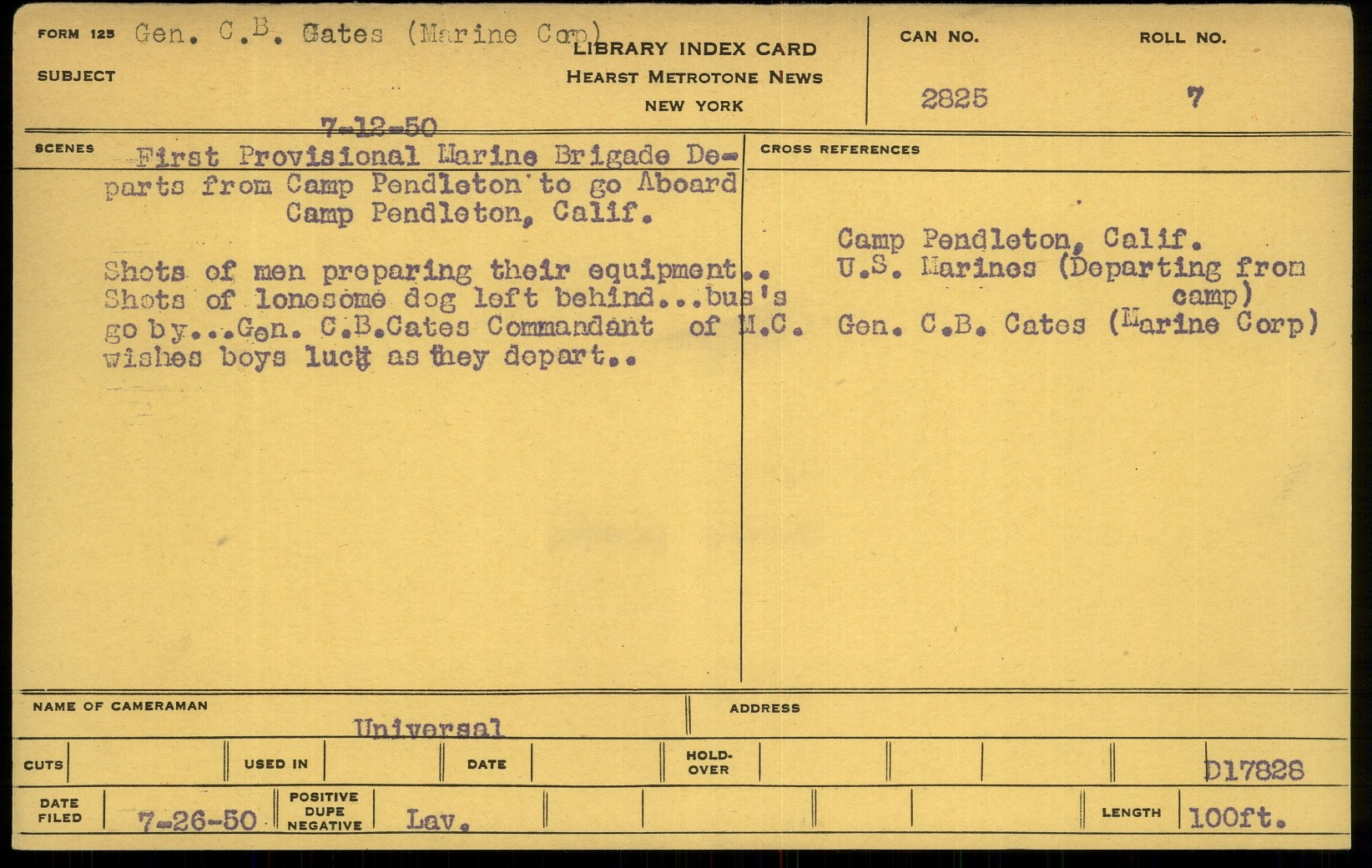 FORM 125 Gen. C.B. Gates (Marine Corp)
SUBJECT

LIBRARY INDEX CARD
HEARST METROTONE NEWS
NEW YORK

CAN NO.
2825

ROLL NO.
7

7-12-50

SCENES

First Provisional Marine Brigade Departs from Camp Pendleton to go Aboard
Camp Pendleton, Calif.

Shots of men preparing their equipment.. Shots of lonesome dog left behind...bus's go by...Gen. C.B.Cates Commandant of M.C. wishes boys luck as they depart..

CROSS REFERENCES

Camp Pendleton, Calif.
U.S. Marines (Departing from camp)
Gen. C.B. Cates (Marine Corp)

NAME OF CAMERAMAN
Universal

ADDRESS

CUTS
USED IN
DATE
HOLD-OVER
D17828

DATE FILED
7-26-50
POSITIVE DUPE NEGATIVE
Lav.
LENGTH
100ft.